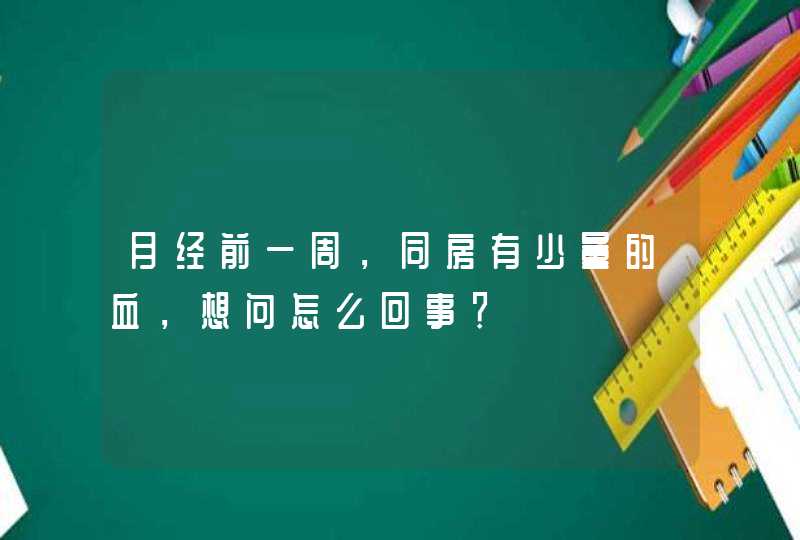 月经前一周，同房有少量的血，想问怎么回事？